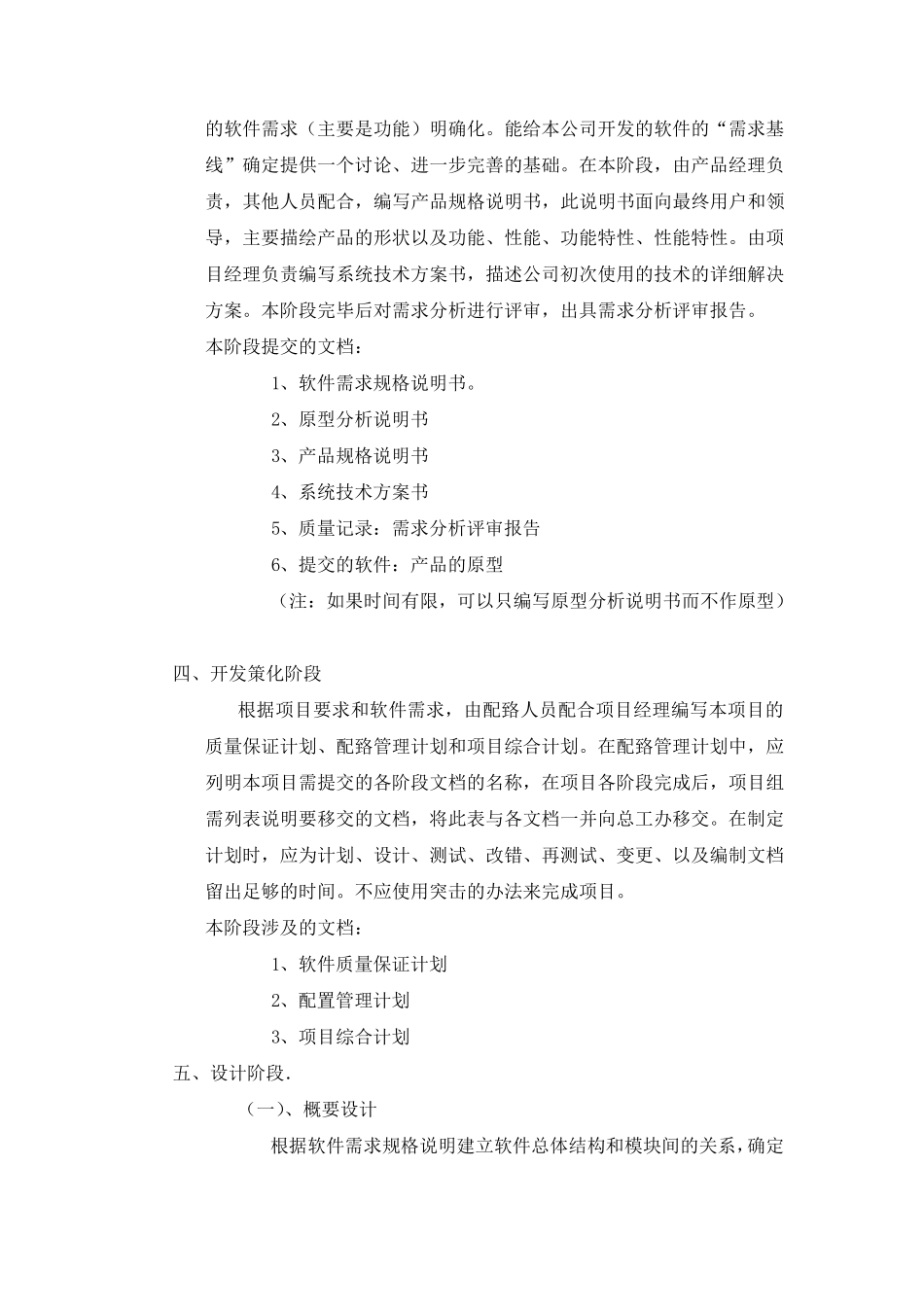 的软件需求（主要是功能）明确化。能给本公司开发的软件的“需求基线”确定提供一个讨论、进一步完善的基础。在本阶段，由产品经理负责，其他人员配合，编写产品规格说明书，此说明书面向最终用户和领导，主要描绘产品的形状以及功能、性能、功能特性、性能特性。由项目经理负责编写系统技术方案书，描述公司初次使用的技术的详细解决方案。本阶段完毕后对需求分析进行评审，出具需求分析评审报告。

本阶段提交的文档：

1、软件需求规格说明书。

2、原型分析说明书

3、产品规格说明书

4、系统技术方案书

5、质量记录：需求分析评审报告

6、提交的软件：产品的原型

（注：如果时间有限，可以只编写原型分析说明书而不作原型）

四、开发策化阶段

根据项目要求和软件需求，由配路人员配合项目经理编写本项目的质量保证计划、配路管理计划和项目综合计划。在配路管理计划中，应列明本项目需提交的各阶段文档的名称，在项目各阶段完成后，项目组需列表说明要移交的文档，将此表与各文档一并向总工办移交。在制定计划时，应为计划、设计、测试、改错、再测试、变更、以及编制文档留出足够的时间。不应使用突击的办法来完成项目。

本阶段涉及的文档：

1、软件质量保证计划

2、配置管理计划

3、项目综合计划

五、设计阶段.

（一）、概要设计

根据软件需求规格说明建立软件总体结构和模块间的关系，确定